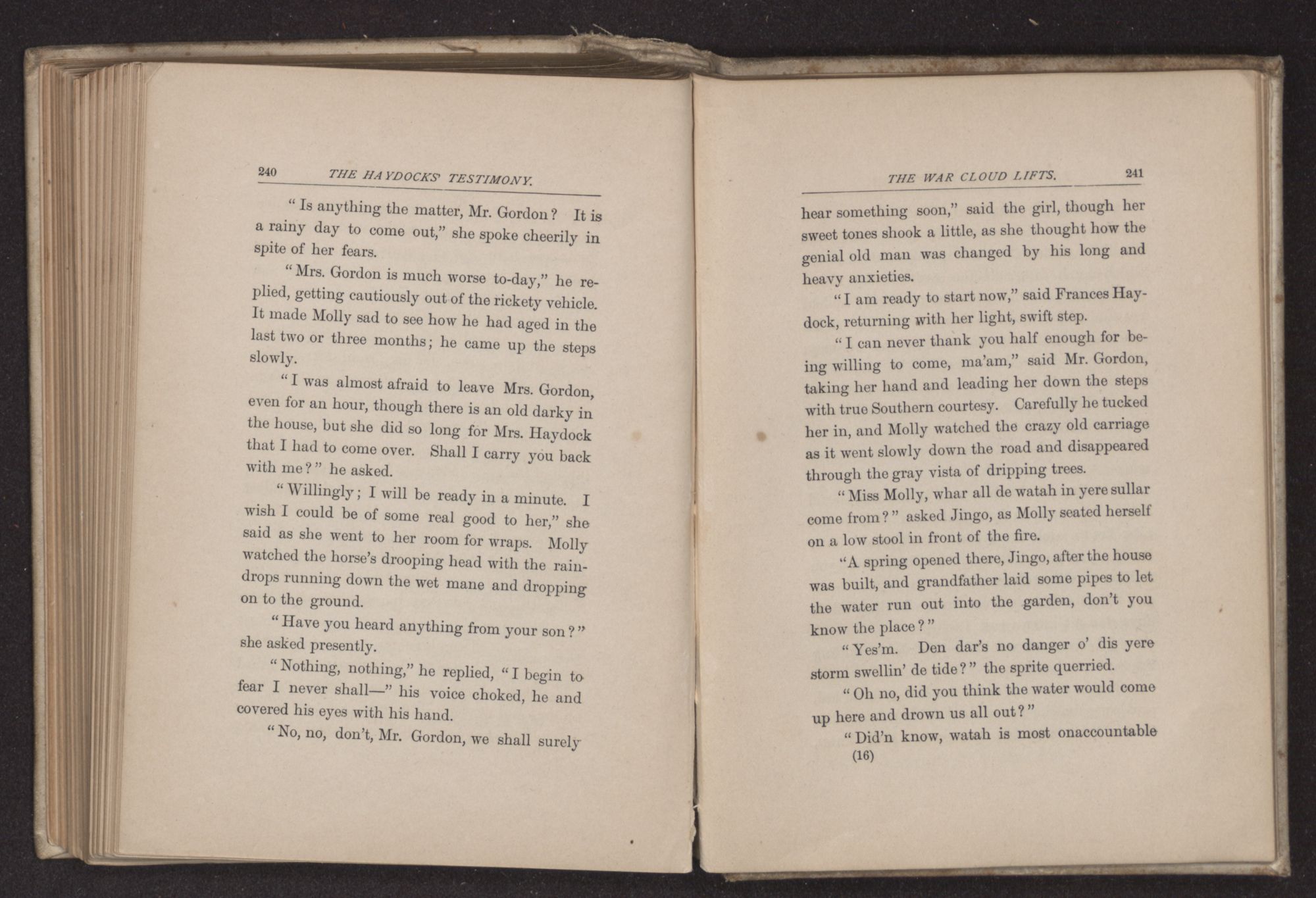 240 THE HAYDOCKS' TESTIMONY.

"Is anything the matter, Mr. Gordon? It is a rainy day to come out," she spoke cheerily in spite of her fears.

"Mrs. Gordon is much worse to-day," he replied, getting cautiously out of the rickety vehicle. It made Molly sad to see how he had aged in the last two or three months; he came up the steps slowly.

"I was almost afraid to leave Mrs. Gordon, even for an hour, though there is an old darky in the house, but she did so long for Mrs. Haydock that I had to come over. Shall I carry you back with me?" he asked.

"Willingly; I will be ready in a minute. I wish I could be of some real good to her," she said as she went to her room for wraps. Molly watched the horse's drooping head with the raindrops running down the wet mane and dropping on to the ground.

"Have you heard anything from your son?" she asked presently.

"Nothing, nothing," he replied, "I begin to fear I never shall—" his voice choked, he and covered his eyes with his hand.

"No, no, don't, Mr. Gordon, we shall surely

THE WAR CLOUD LIFTS. 241

hear something soon," said the girl, though her sweet tones shook a little, as she thought how the genial old man was changed by his long and heavy anxieties.

"I am ready to start now," said Frances Haydock, returning with her light, swift step.

"I can never thank you half enough for being willing to come, ma'am," said Mr. Gordon, taking her hand and leading her down the steps with true Southern courtesy. Carefully he tucked her in, and Molly watched the crazy old carriage as it went slowly down the road and disappeared through the gray vista of dripping trees.

"Miss Molly, whar all de watah in yere sullar come from?" asked Jingo, as Molly seated herself on a low stool in front of the fire.

"A spring opened there, Jingo, after the house was built, and grandfather laid some pipes to let the water run out into the garden, don't you know the place?"

"Yes'm. Den dar's no danger o' dis yere storm swellin' de tide?" the sprite querried.

"Oh no, did you think the water would come up here and drown us all out?"

"Did'n know, watah is most onaccountable

(16)